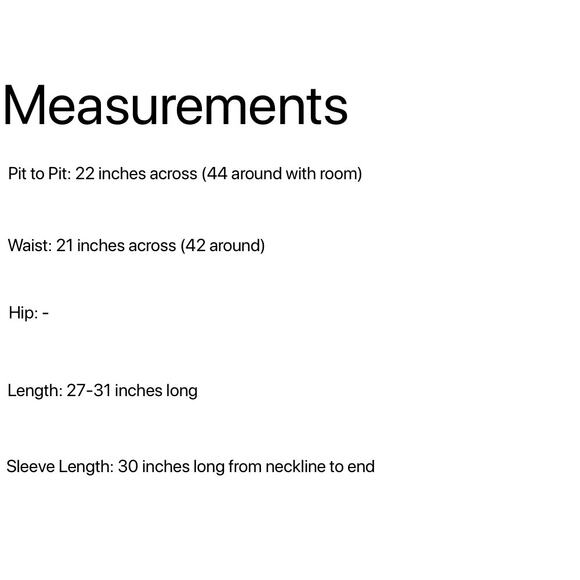 Measurements

Pit to Pit: 22 inches across (44 around with room)

Waist: 21 inches across (42 around)

Hip: -

Length: 27-31 inches long

Sleeve Length: 30 inches long from neckline to end